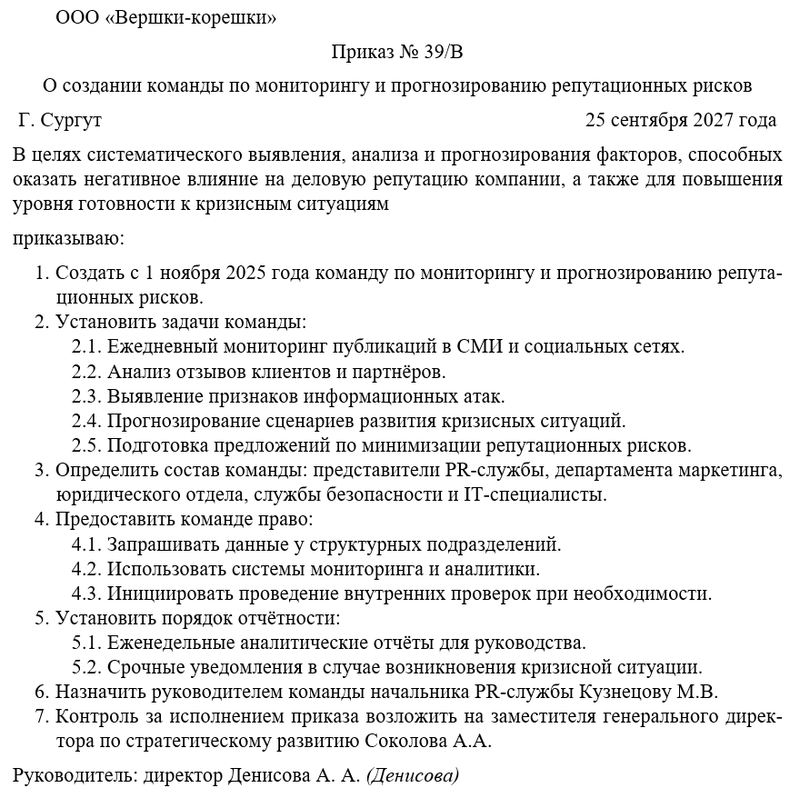 ООО «Вершки-корешки»

Приказ № 39/В

О создании команды по мониторингу и прогнозированию репутационных рисков

Г. Сургут

25 сентября 2027 года

В целях систематического выявления, анализа и прогнозирования факторов, способных оказать негативное влияние на деловую репутацию компании, а также для повышения уровня готовности к кризисным ситуациям

приказываю:

1. Создать с 1 ноября 2025 года команду по мониторингу и прогнозированию репутационных рисков.
2. Установить задачи команды:
 2.1. Ежедневный мониторинг публикаций в СМИ и социальных сетях.
 2.2. Анализ отзывов клиентов и партнёров.
 2.3. Выявление признаков информационных атак.
 2.4. Прогнозирование сценариев развития кризисных ситуаций.
 2.5. Подготовка предложений по минимизации репутационных рисков.
3. Определить состав команды: представители PR-службы, департамента маркетинга, юридического отдела, службы безопасности и IT-специалисты.
4. Предоставить команде право:
 4.1. Запрашивать данные у структурных подразделений.
 4.2. Использовать системы мониторинга и аналитики.
 4.3. Инициировать проведение внутренних проверок при необходимости.
5. Установить порядок отчётности:
 5.1. Еженедельные аналитические отчёты для руководства.
 5.2. Срочные уведомления в случае возникновения кризисной ситуации.
6. Назначить руководителем команды начальника PR-службы Кузнецову М.В.
7. Контроль за исполнением приказа возложить на заместителя генерального директора по стратегическому развитию Соколова А.А.

Руководитель: директор Денисова А. А. (Денисова)